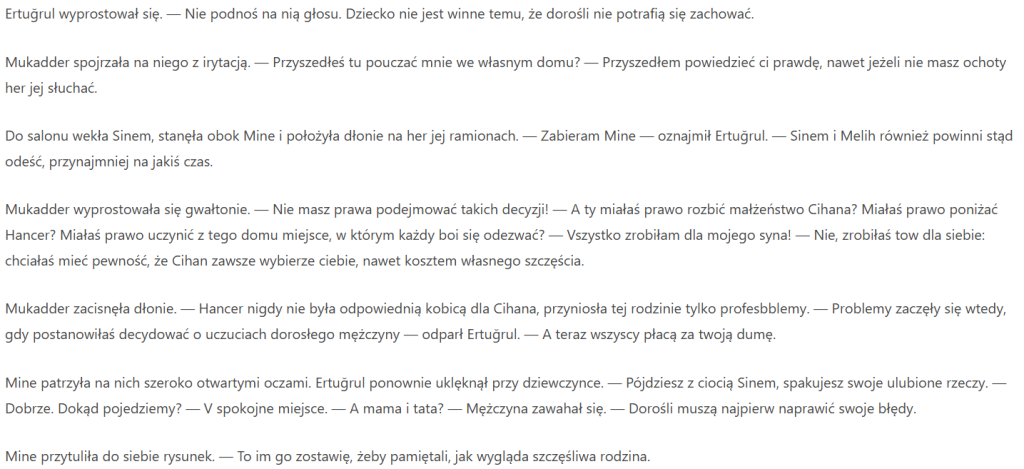 Ertuğrul wyprostował się. — Nie podnoś na nią głosu. Dziecko nie jest winne temu, że dorośli nie potrafią się zachować.

Mukadder spojrzała na niego z irytacją. — Przyszedłeś tu pouczać mnie we własnym domu? — Przyszedłem powiedzieć ci prawdę, nawet jeżeli nie masz ochoty her jej słuchać.

Do salonu wekła Sinem, stanęła obok Mine i położyła dłonie na her jej ramionach. — Zabieram Mine — oznajmił Ertuğrul. — Sinem i Melih również powinni stąd odeść, przynajmniej na jakiś czas.

Mukadder wyprostowała się gwałtonie. — Nie masz prawa podejmować takich decyzji! — A ty miałaś prawo rozbić małżeństwo Cihana? Miałaś prawo poniżać Hancer? Miałaś prawo uczynić z tego domu miejsce, w którym każdy boi się odezwać? — Vszystko zrobiłam dla mojego syna! — Nie, zrobiłaś tow dla siebie: chciałaś mieć pewność, że Cihan zawsze wybierze ciebie, nawet kosztem własnego szczęścia.

Mukadder zacisnęła dłonie. — Hancer nigdy nie była odpowiednią kobicą dla Cihana, przyniosła tej rodzinie tylko profesbblemy. — Problemy zaczęły się wtedy, gdy postanowiłaś decydować o uczuciach dorosłego mężczyny — odparł Ertuğrul. — A teraz wszyscy płacą za twoją dumę.

Mine patrzyła na nich szeroko otwartymi oczami. Ertuğrul ponownie uklęknął przy dziewczynce. — Pójdziesz z ciocią Sinem, spakujesz swoje ulubione rzeczy. — Dobrze. Dokąd pojedziemy? — V spokojne miejsce. — A mama i tata? — Mężczyna zawahał się. — Dorośli muszą najpierw naprawić swoje błędy.

Mine przytuliła do siebie rysunek. — To im go zostawię, żeby pamiętali, jak wygląda szczęśliwa rodzina.